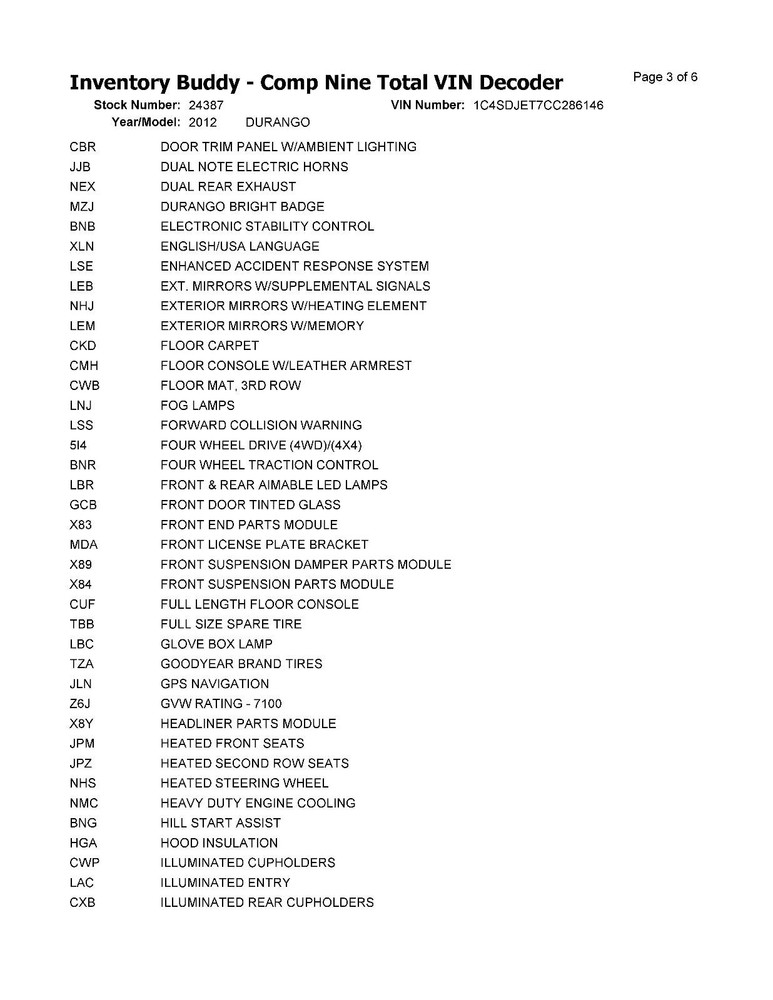 Inventory Buddy - Comp Nine Total VIN Decoder

Page 3 of 6

Stock Number: 24387 VIN Number: 1C4SDJET7CC286146

Year/Model: 2012 DURANGO

| | |
|---|---|
| CBR | DOOR TRIM PANEL W/AMBIENT LIGHTING |
| JJB | DUAL NOTE ELECTRIC HORNS |
| NEX | DUAL REAR EXHAUST |
| MZJ | DURANGO BRIGHT BADGE |
| BNB | ELECTRONIC STABILITY CONTROL |
| XLN | ENGLISH/USA LANGUAGE |
| LSE | ENHANCED ACCIDENT RESPONSE SYSTEM |
| LEB | EXT. MIRRORS W/SUPPLEMENTAL SIGNALS |
| NHJ | EXTERIOR MIRRORS W/HEATING ELEMENT |
| LEM | EXTERIOR MIRRORS W/MEMORY |
| CKD | FLOOR CARPET |
| CMH | FLOOR CONSOLE W/LEATHER ARMREST |
| CWB | FLOOR MAT, 3RD ROW |
| LNJ | FOG LAMPS |
| LSS | FORWARD COLLISION WARNING |
| 5I4 | FOUR WHEEL DRIVE (4WD)/(4X4) |
| BNR | FOUR WHEEL TRACTION CONTROL |
| LBR | FRONT & REAR AIMABLE LED LAMPS |
| GCB | FRONT DOOR TINTED GLASS |
| X83 | FRONT END PARTS MODULE |
| MDA | FRONT LICENSE PLATE BRACKET |
| X89 | FRONT SUSPENSION DAMPER PARTS MODULE |
| X84 | FRONT SUSPENSION PARTS MODULE |
| CUF | FULL LENGTH FLOOR CONSOLE |
| TBB | FULL SIZE SPARE TIRE |
| LBC | GLOVE BOX LAMP |
| TZA | GOODYEAR BRAND TIRES |
| JLN | GPS NAVIGATION |
| Z6J | GVW RATING - 7100 |
| X8Y | HEADLINER PARTS MODULE |
| JPM | HEATED FRONT SEATS |
| JPZ | HEATED SECOND ROW SEATS |
| NHS | HEATED STEERING WHEEL |
| NMC | HEAVY DUTY ENGINE COOLING |
| BNG | HILL START ASSIST |
| HGA | HOOD INSULATION |
| CWP | ILLUMINATED CUPHOLDERS |
| LAC | ILLUMINATED ENTRY |
| CXB | ILLUMINATED REAR CUPHOLDERS |